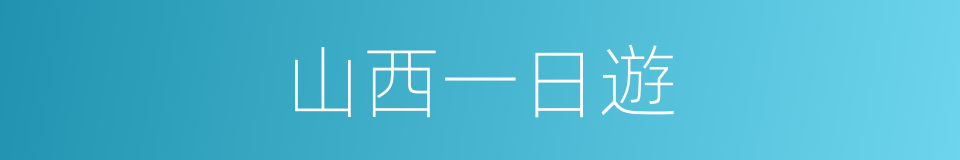 山西一日遊